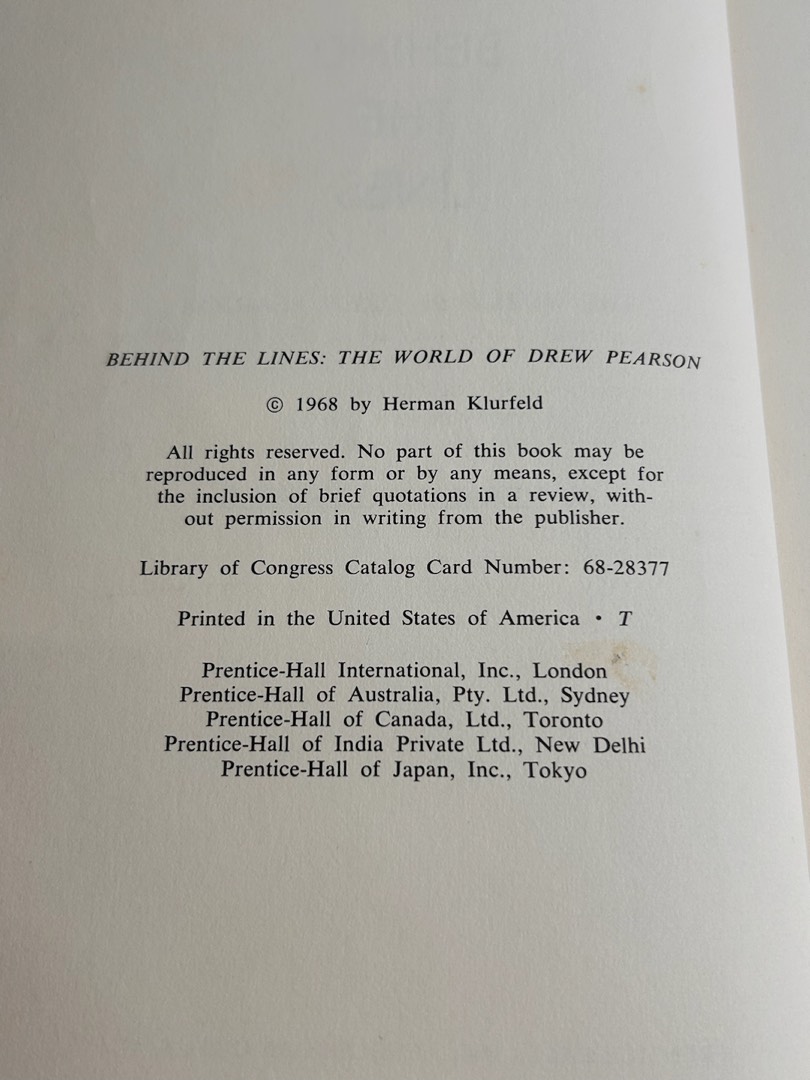 BEHIND THE LINES: THE WORLD OF DREW PEARSON

© 1968 by Herman Klurfeld

All rights reserved. No part of this book may be reproduced in any form or by any means, except for the inclusion of brief quotations in a review, without permission in writing from the publisher.

Library of Congress Catalog Card Number: 68-28377

Printed in the United States of America • T

Prentice-Hall International, Inc., London
Prentice-Hall of Australia, Pty. Ltd., Sydney
Prentice-Hall of Canada, Ltd., Toronto
Prentice-Hall of India Private Ltd., New Delhi
Prentice-Hall of Japan, Inc., Tokyo